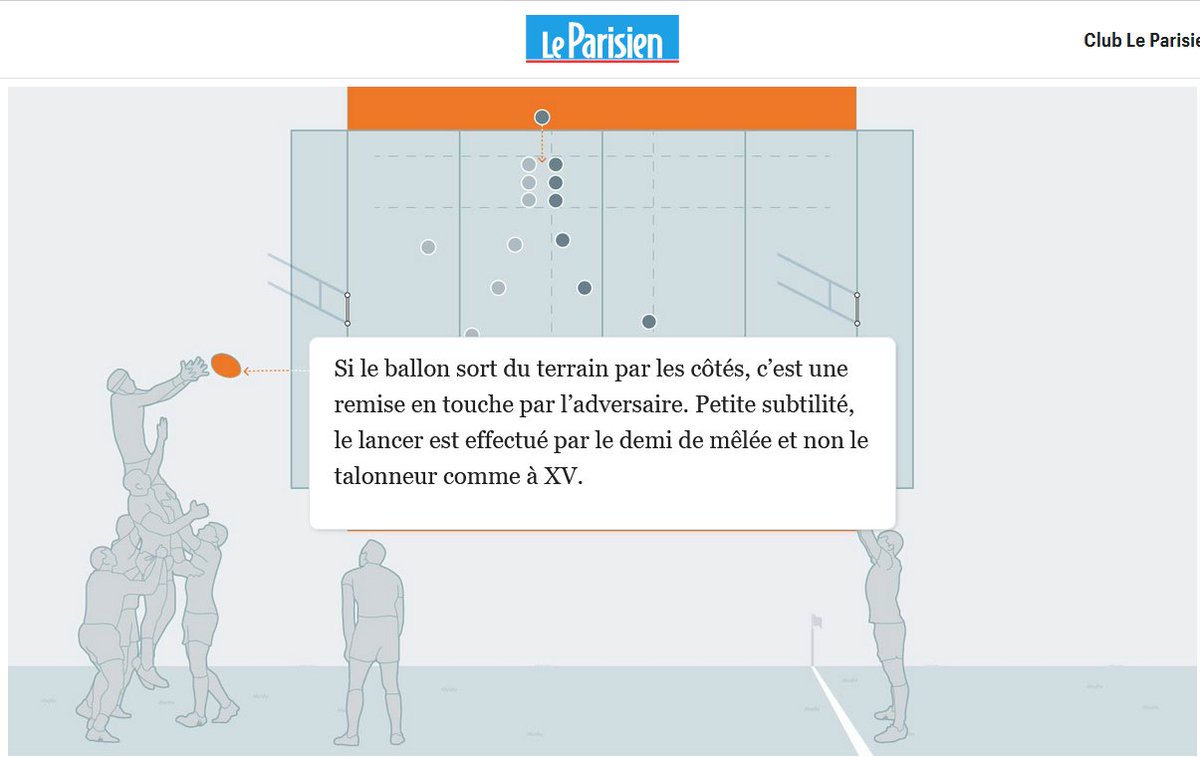 Le Parisien

Club Le Parisie

Si le ballon sort du terrain par les côtés, c'est une remise en touche par l'adversaire. Petite subtilité, le lancer est effectué par le demi de mêlée et non le talonneur comme à XV.